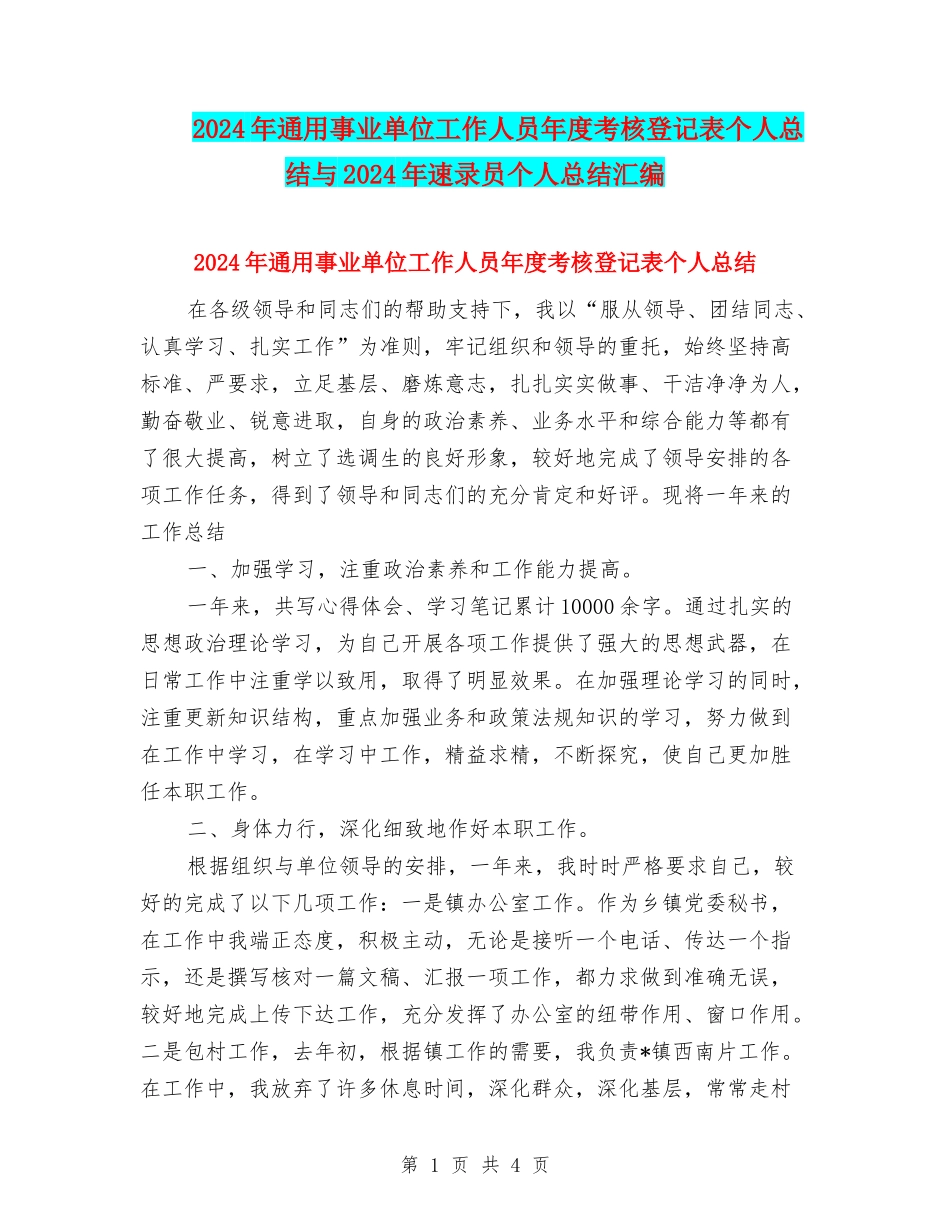 2024年通用事业单位工作人员年度考核登记表个人总结与2024年速录员个人总结汇编

2024年通用事业单位工作人员年度考核登记表个人总结

在各级领导和同志们的帮助支持下，我以“服从领导、团结同志、认真学习、扎实工作”为准则，牢记组织和领导的重托，始终坚持高标准、严要求，立足基层、磨炼意志，扎扎实实做事、干洁净净为人，勤奋敬业、锐意进取，自身的政治素养、业务水平和综合能力等都有了很大提高，树立了选调生的良好形象，较好地完成了领导安排的各项工作任务，得到了领导和同志们的充分肯定和好评。现将一年来的工作总结

一、加强学习，注重政治素养和工作能力提高。

一年来，共写心得体会、学习笔记累计10000余字。通过扎实的思想政治理论学习，为自己开展各项工作提供了强大的思想武器，在日常工作中注重学以致用，取得了明显效果。在加强理论学习的同时，注重更新知识结构，重点加强业务和政策法规知识的学习，努力做到在工作中学习，在学习中工作，精益求精，不断探究，使自己更加胜任本职工作。

二、身体力行，深化细致地作好本职工作。

根据组织与单位领导的安排，一年来，我时时严格要求自己，较好的完成了以下几项工作：一是镇办公室工作。作为乡镇党委秘书，在工作中我端正态度，积极主动，无论是接听一个电话、传达一个指示，还是撰写核对一篇文稿、汇报一项工作，都力求做到准确无误，较好地完成上传下达工作，充分发挥了办公室的纽带作用、窗口作用。二是包村工作，去年初，根据镇工作的需要，我负责*镇西南片工作。在工作中，我放弃了许多休息时间，深化群众，深化基层，常常走村

第 1 页 共 4 页